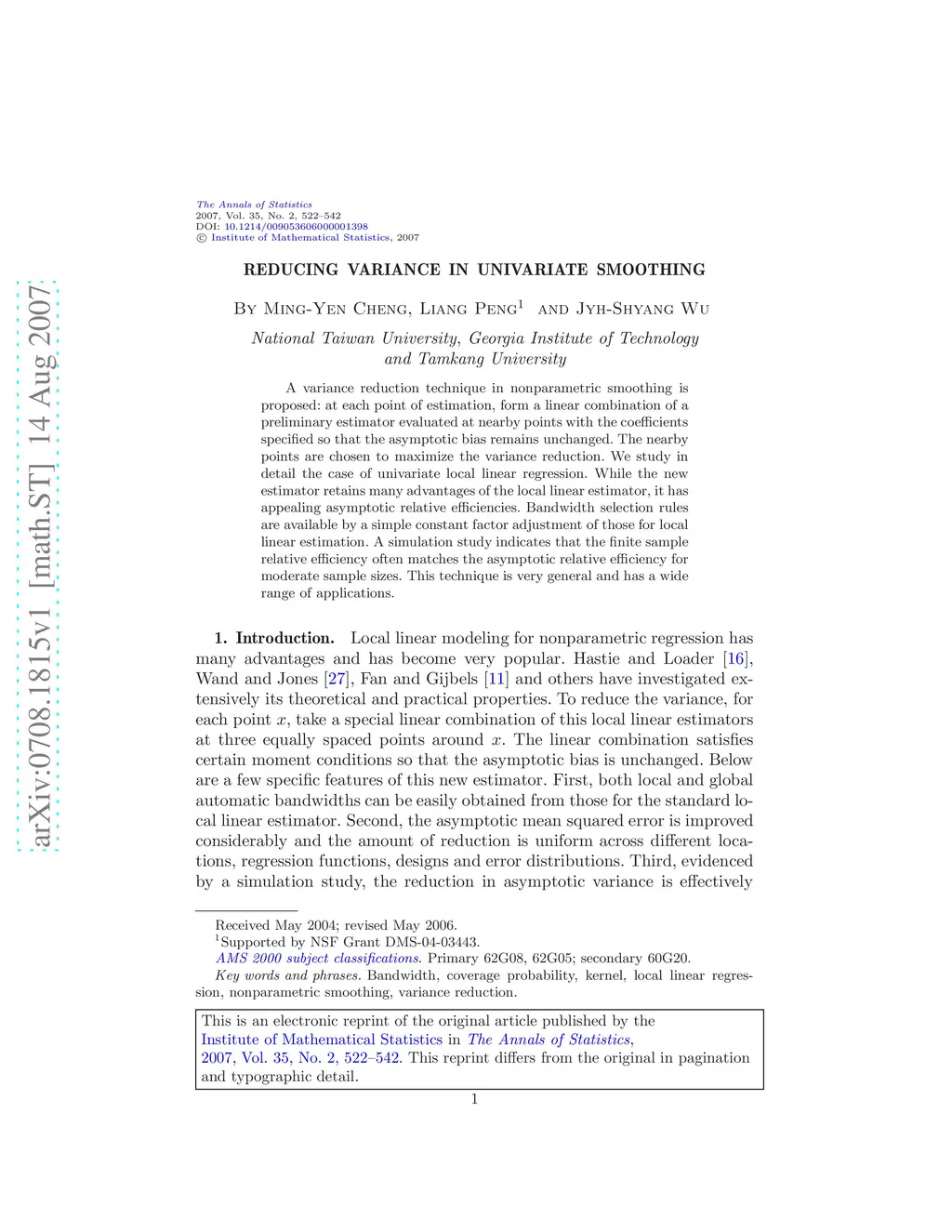 arXiv:0708.1815v1 [math.ST] 14 Aug 2007

The Annals of Statistics
2007, Vol. 35, No. 2, 522–542
DOI: 10.1214/009053606000001398
© Institute of Mathematical Statistics, 2007

REDUCING VARIANCE IN UNIVARIATE SMOOTHING

By Ming-Yen Cheng, Liang Peng$^1$ and Jyh-Shyang Wu

National Taiwan University, Georgia Institute of Technology and Tamkang University

A variance reduction technique in nonparametric smoothing is proposed: at each point of estimation, form a linear combination of a preliminary estimator evaluated at nearby points with the coefficients specified so that the asymptotic bias remains unchanged. The nearby points are chosen to maximize the variance reduction. We study in detail the case of univariate local linear regression. While the new estimator retains many advantages of the local linear estimator, it has appealing asymptotic relative efficiencies. Bandwidth selection rules are available by a simple constant factor adjustment of those for local linear estimation. A simulation study indicates that the finite sample relative efficiency often matches the asymptotic relative efficiency for moderate sample sizes. This technique is very general and has a wide range of applications.

1. Introduction. Local linear modeling for nonparametric regression has many advantages and has become very popular. Hastie and Loader [16], Wand and Jones [27], Fan and Gijbels [11] and others have investigated extensively its theoretical and practical properties. To reduce the variance, for each point $x$, take a special linear combination of this local linear estimators at three equally spaced points around $x$. The linear combination satisfies certain moment conditions so that the asymptotic bias is unchanged. Below are a few specific features of this new estimator. First, both local and global automatic bandwidths can be easily obtained from those for the standard local linear estimator. Second, the asymptotic mean squared error is improved considerably and the amount of reduction is uniform across different locations, regression functions, designs and error distributions. Third, evidenced by a simulation study, the reduction in asymptotic variance is effectively

Received May 2004; revised May 2006.
$^1$Supported by NSF Grant DMS-04-03443.
AMS 2000 subject classifications. Primary 62G08, 62G05; secondary 60G20.
Key words and phrases. Bandwidth, coverage probability, kernel, local linear regression, nonparametric smoothing, variance reduction.

This is an electronic reprint of the original article published by the Institute of Mathematical Statistics in The Annals of Statistics, 2007, Vol. 35, No. 2, 522–542. This reprint differs from the original in pagination and typographic detail.

1